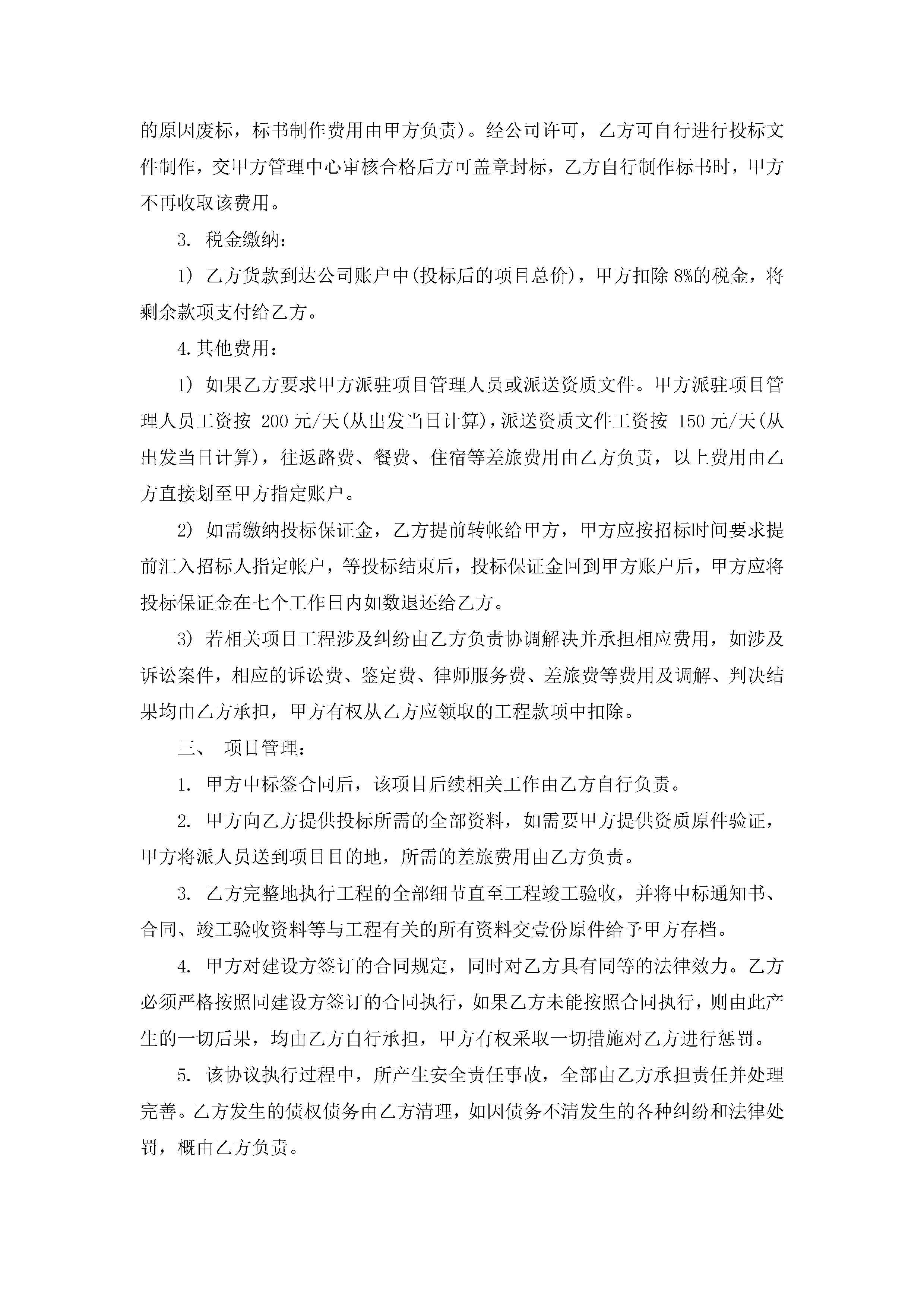 的原因废标，标书制作费用由甲方负责)。经公司许可，乙方可自行进行投标文件制作，交甲方管理中心审核合格后方可盖章封标，乙方自行制作标书时，甲方不再收取该费用。

3. 税金缴纳：

1) 乙方货款到达公司账户中(投标后的项目总价)，甲方扣除 8%的税金，将剩余款项支付给乙方。

4.其他费用：

1) 如果乙方要求甲方派驻项目管理人员或派送资质文件。甲方派驻项目管理人员工资按 200 元/天(从出发当日计算)，派送资质文件工资按 150 元/天(从出发当日计算)，往返路费、餐费、住宿等差旅费用由乙方负责，以上费用由乙方直接划至甲方指定账户。

2) 如需缴纳投标保证金，乙方提前转帐给甲方，甲方应按招标时间要求提前汇入招标人指定帐户，等投标结束后，投标保证金回到甲方账户后，甲方应将投标保证金在七个工作日内如数退还给乙方。

3) 若相关项目工程涉及纠纷由乙方负责协调解决并承担相应费用，如涉及诉讼案件，相应的诉讼费、鉴定费、律师服务费、差旅费等费用及调解、判决结果均由乙方承担，甲方有权从乙方应领取的工程款项中扣除。

三、 项目管理：

1. 甲方中标签合同后，该项目后续相关工作由乙方自行负责。

2. 甲方向乙方提供投标所需的全部资料，如需要甲方提供资质原件验证，甲方将派人员送到项目目的地，所需的差旅费用由乙方负责。

3. 乙方完整地执行工程的全部细节直至工程竣工验收，并将中标通知书、合同、竣工验收资料等与工程有关的所有资料交壹份原件给予甲方存档。

4. 甲方对建设方签订的合同规定，同时对乙方具有同等的法律效力。乙方必须严格按照同建设方签订的合同执行，如果乙方未能按照合同执行，则由此产生的一切后果，均由乙方自行承担，甲方有权采取一切措施对乙方进行惩罚。

5. 该协议执行过程中，所产生安全责任事故，全部由乙方承担责任并处理完善。乙方发生的债权债务由乙方清理，如因债务不清发生的各种纠纷和法律处罚，概由乙方负责。